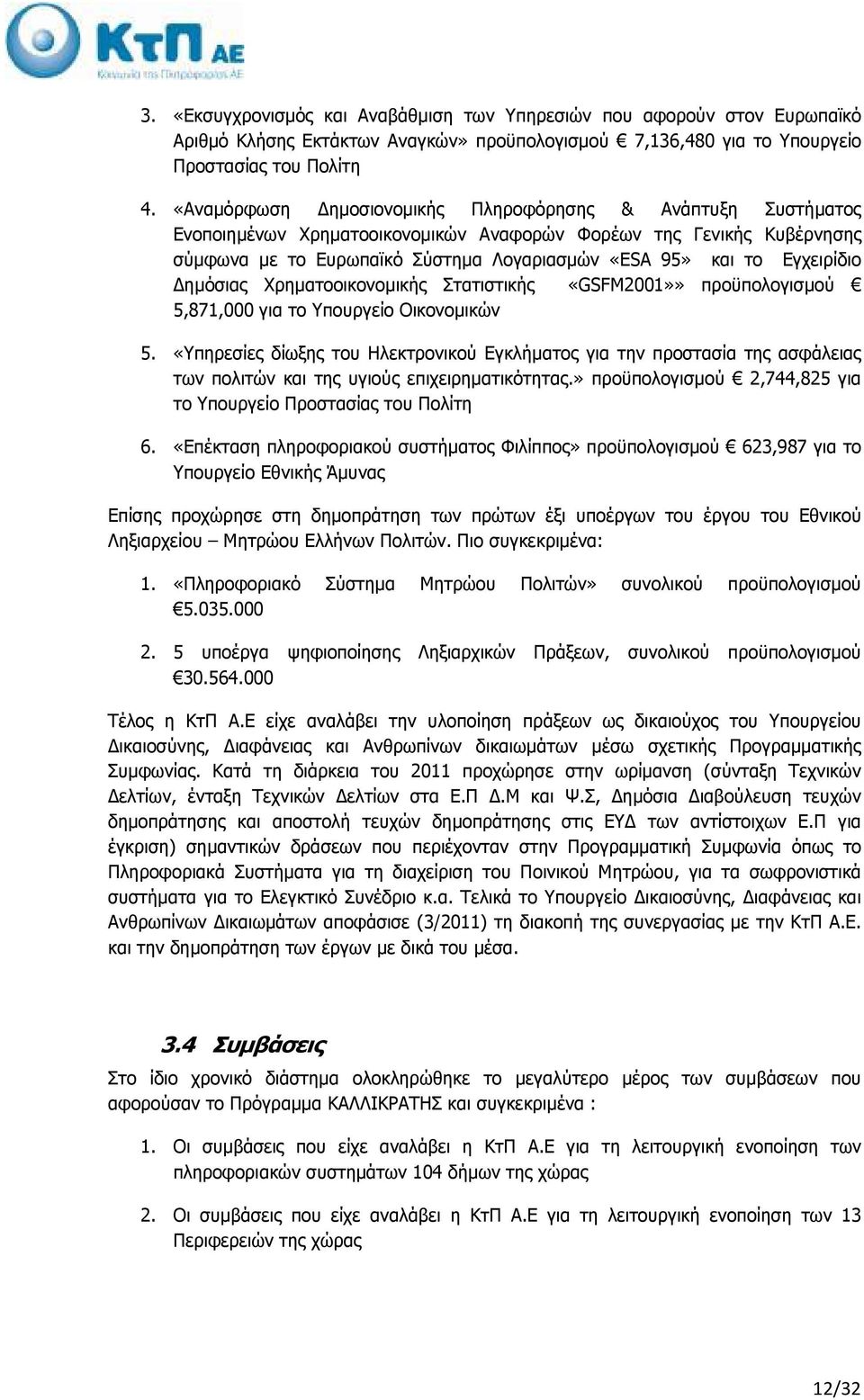 ΚτΠ ΑΕ
Κοινωνία της Πληροφορίας ΑΕ

3. «Εκσυγχρονισμός και Αναβάθμιση των Υπηρεσιών που αφορούν στον Ευρωπαϊκό Αριθμό Κλήσης Εκτάκτων Αναγκών» προϋπολογισμού € 7,136,480 για το Υπουργείο Προστασίας του Πολίτη

4. «Αναμόρφωση Δημοσιονομικής Πληροφόρησης & Ανάπτυξη Συστήματος Ενοποιημένων Χρηματοοικονομικών Αναφορών Φορέων της Γενικής Κυβέρνησης σύμφωνα με το Ευρωπαϊκό Σύστημα Λογαριασμών «ESA 95» και το Εγχειρίδιο Δημόσιας Χρηματοοικονομικής Στατιστικής «GSFM2001»» προϋπολογισμού € 5,871,000 για το Υπουργείο Οικονομικών

5. «Υπηρεσίες δίωξης του Ηλεκτρονικού Εγκλήματος για την προστασία της ασφάλειας των πολιτών και της υγιούς επιχειρηματικότητας.» προϋπολογισμού € 2,744,825 για το Υπουργείο Προστασίας του Πολίτη

6. «Επέκταση πληροφοριακού συστήματος Φιλίππος» προϋπολογισμού € 623,987 για το Υπουργείο Εθνικής Άμυνας

Επίσης προχώρησε στη δημοπράτηση των πρώτων έξι υποέργων του έργου του Εθνικού Ληξιαρχείου – Μητρώου Ελλήνων Πολιτών. Πιο συγκεκριμένα:

1. «Πληροφοριακό Σύστημα Μητρώου Πολιτών» συνολικού προϋπολογισμού €5.035.000

2. 5 υποέργα ψηφιοποίησης Ληξιαρχικών Πράξεων, συνολικού προϋπολογισμού €30.564.000

Τέλος η ΚτΠ Α.Ε είχε αναλάβει την υλοποίηση πράξεων ως δικαιούχος του Υπουργείου Δικαιοσύνης, Διαφάνειας και Ανθρωπίνων δικαιωμάτων μέσω σχετικής Προγραμματικής Συμφωνίας. Κατά τη διάρκεια του 2011 προχώρησε στην ωρίμανση (σύνταξη Τεχνικών Δελτίων, ένταξη Τεχνικών Δελτίων στα Ε.Π Δ.Μ και Ψ.Σ, Δημόσια Διαβούλευση τευχών δημοπράτησης και αποστολή τευχών δημοπράτησης στις ΕΥΔ των αντίστοιχων Ε.Π για έγκριση) σημαντικών δράσεων που περιέχονταν στην Προγραμματική Συμφωνία όπως το Πληροφοριακά Συστήματα για τη διαχείριση του Ποινικού Μητρώου, για τα σωφρονιστικά συστήματα για το Ελεγκτικό Συνέδριο κ.α. Τελικά το Υπουργείο Δικαιοσύνης, Διαφάνειας και Ανθρωπίνων Δικαιωμάτων αποφάσισε (3/2011) τη διακοπή της συνεργασίας με την ΚτΠ Α.Ε. και την δημοπράτηση των έργων με δικά του μέσα.

3.4 Συμβάσεις

Στο ίδιο χρονικό διάστημα ολοκληρώθηκε το μεγαλύτερο μέρος των συμβάσεων που αφορούσαν το Πρόγραμμα ΚΑΛΛΙΚΡΑΤΗΣ και συγκεκριμένα :

1. Οι συμβάσεις που είχε αναλάβει η ΚτΠ Α.Ε για τη λειτουργική ενοποίηση των πληροφοριακών συστημάτων 104 δήμων της χώρας

2. Οι συμβάσεις που είχε αναλάβει η ΚτΠ Α.Ε για τη λειτουργική ενοποίηση των 13 Περιφερειών της χώρας

12/32